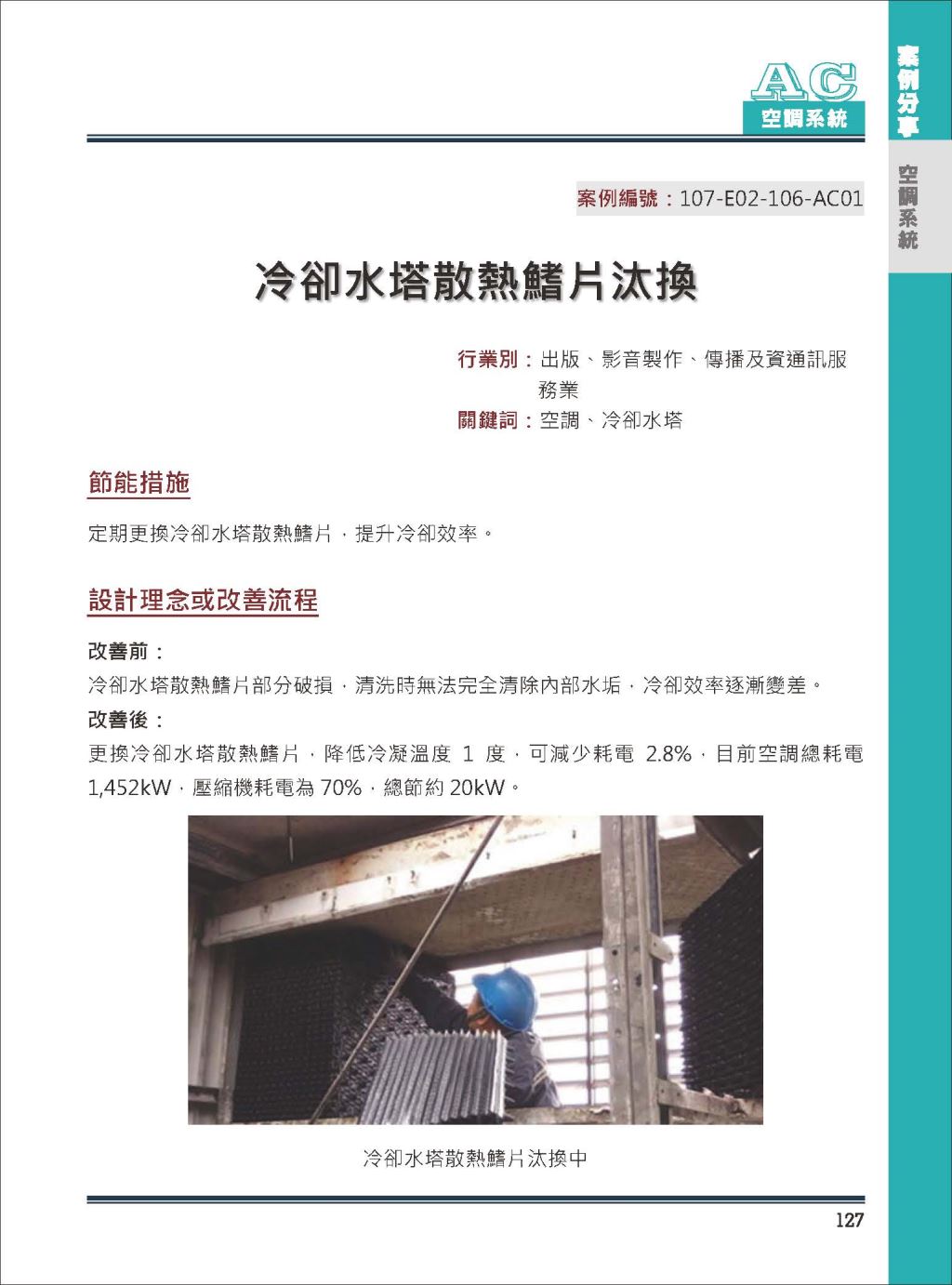 AC
空調系統

案例分享
空調系統

案例編號：107-E02-106-AC01

冷卻水塔散熱鰭片汰換

行業別：出版、影音製作、傳播及資通訊服務業
關鍵詞：空調、冷卻水塔

節能措施

定期更換冷卻水塔散熱鰭片，提升冷卻效率。

設計理念或改善流程

改善前：
冷卻水塔散熱鰭片部分破損，清洗時無法完全清除內部水垢，冷卻效率逐漸變差。
改善後：
更換冷卻水塔散熱鰭片，降低冷凝溫度 1 度，可減少耗電 2.8%，目前空調總耗電 1,452kW，壓縮機耗電為 70%，總節約 20kW。

冷卻水塔散熱鰭片汰換中

127